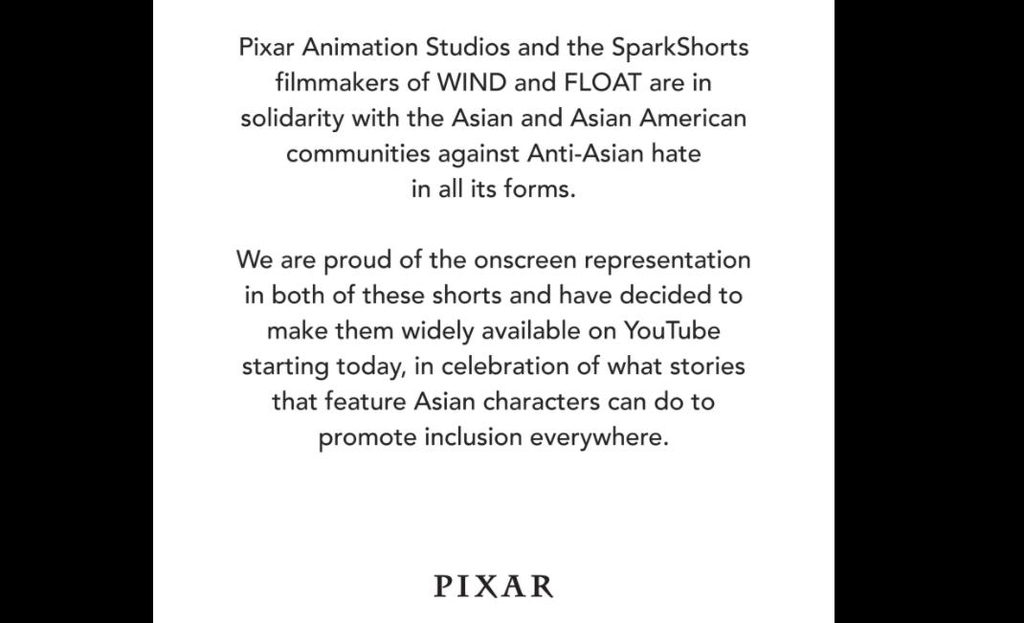 Pixar Animation Studios and the SparkShorts filmmakers of WIND and FLOAT are in solidarity with the Asian and Asian American communities against Anti-Asian hate in all its forms.

We are proud of the onscreen representation in both of these shorts and have decided to make them widely available on YouTube starting today, in celebration of what stories that feature Asian characters can do to promote inclusion everywhere.

PIXAR